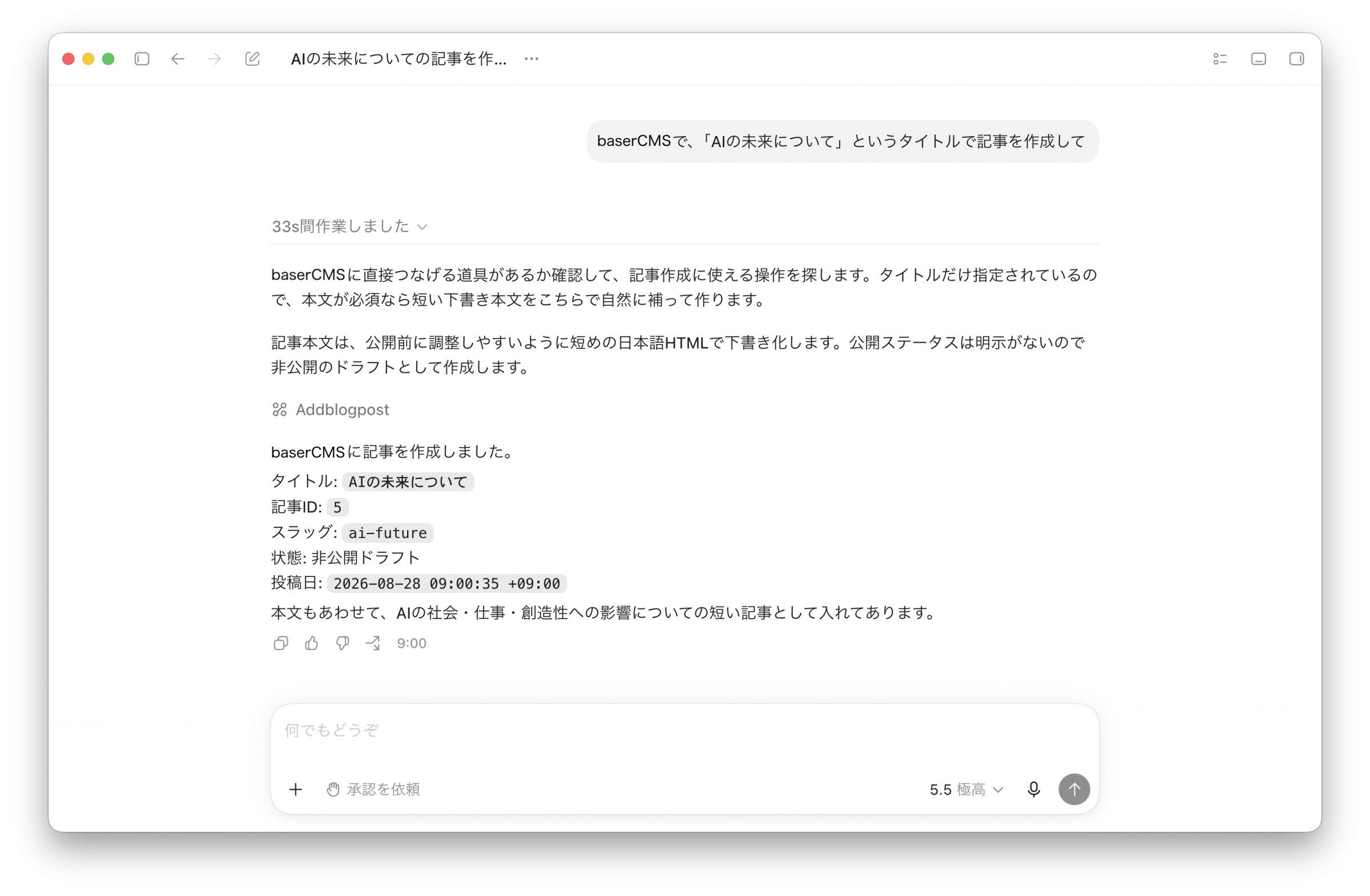 AIの未来についての記事を作... ···

baserCMSで、「AIの未来について」というタイトルで記事を作成して

33s間作業しました

baserCMSに直接つなげる道具があるか確認して、記事作成に使える操作を探します。タイトルだけ指定されているので、本文が必須なら短い下書き本文をこちらで自然に補って作ります。

記事本文は、公開前に調整しやすいように短めの日本語HTMLで下書き化します。公開ステータスは明示がないので非公開のドラフトとして作成します。

Addblogpost

baserCMSに記事を作成しました。

タイトル: AIの未来について
記事ID: 5
スラッグ: ai-future
状態: 非公開ドラフト
投稿日: 2026-08-28 09:00:35 +09:00

本文もあわせて、AIの社会・仕事・創造性への影響についての短い記事として入れてあります。

9:00

何でもどうぞ

承認を依頼

5.5 極高